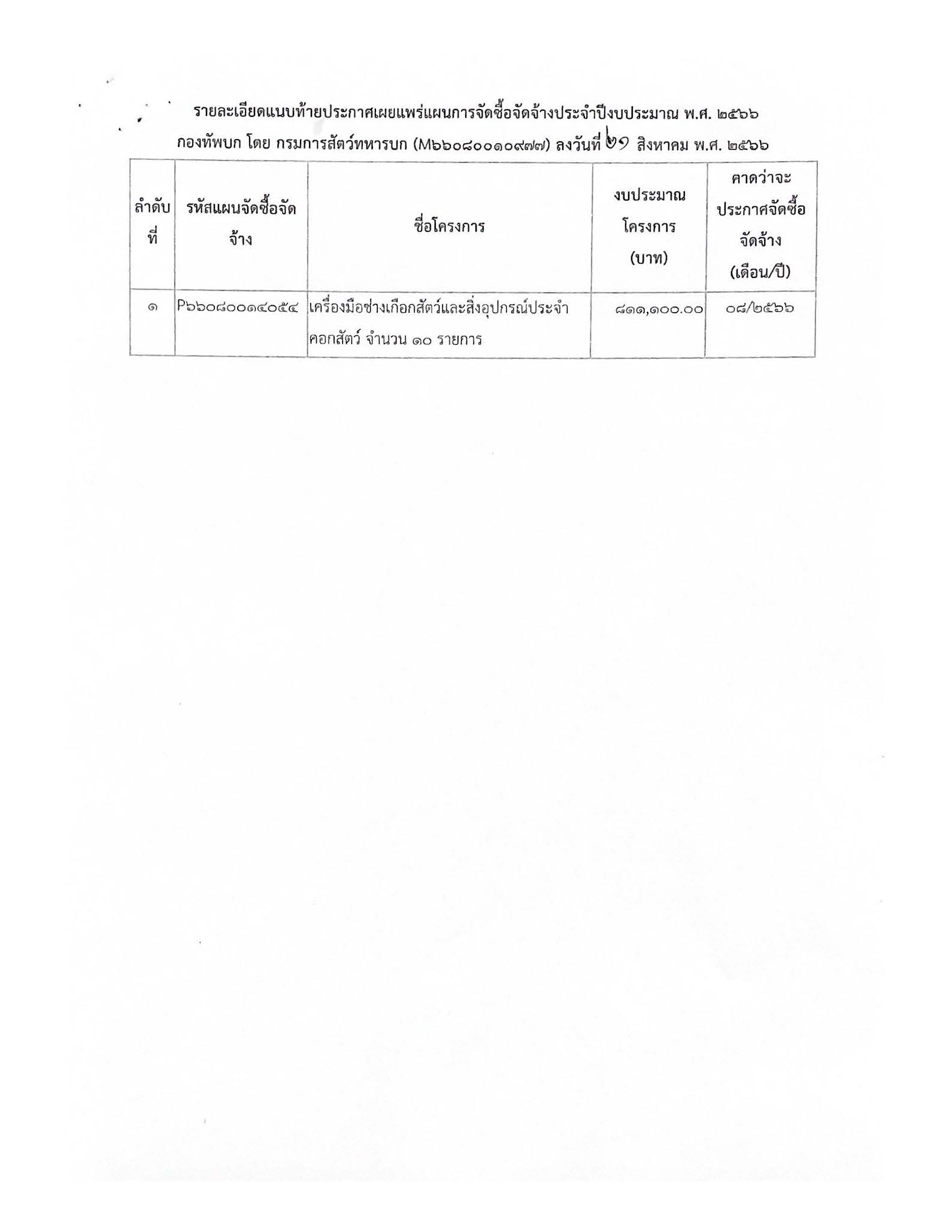 รายละเอียดแนบท้ายประกาศเผยแพร่แผนการจัดซื้อจัดจ้างประจำปีงบประมาณ พ.ศ. ๒๕๖๖
กองทัพบก โดย กรมการสัตว์ทหารบก (M๖๖๐๘๐๐๑๐๙๗๗) ลงวันที่ ๒๑ สิงหาคม พ.ศ. ๒๕๖๖

| ลำดับที่ | รหัสแผนจัดซื้อจัดจ้าง | ชื่อโครงการ | งบประมาณโครงการ (บาท) | คาดว่าจะประกาศจัดซื้อจัดจ้าง (เดือน/ปี) |
|---|---|---|---|---|
| ๑ | P๖๖๐๘๐๐๑๔๐๕๔ | เครื่องมือช่างเกือกสัตว์และสิ่งอุปกรณ์ประจำคอกสัตว์ จำนวน ๑๐ รายการ | ๘๑๑,๑๐๐.๐๐ | ๐๘/๒๕๖๖ |